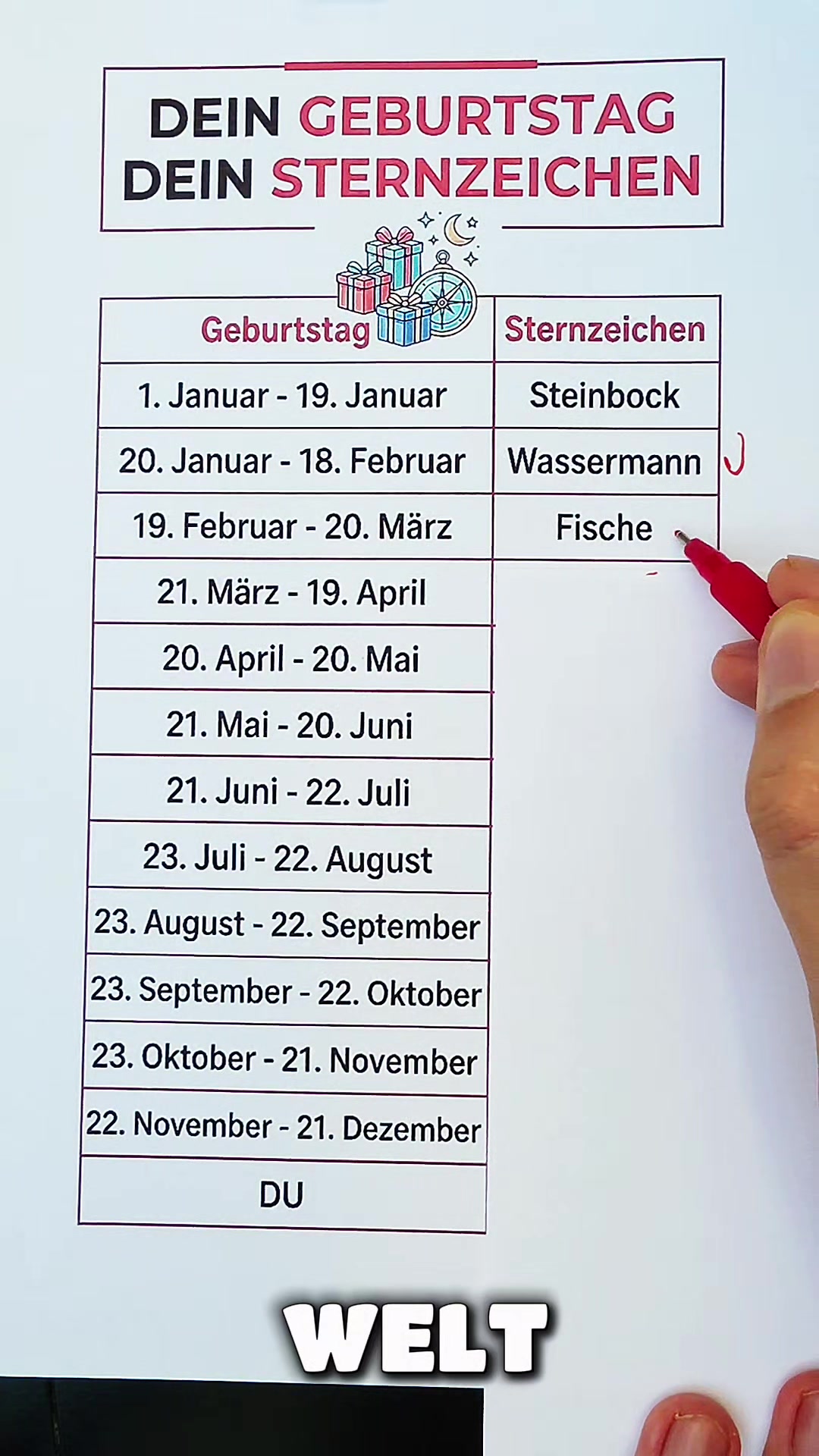 DEIN GEBURTSTAG
DEIN STERNZEICHEN

| Geburtstag | Sternzeichen |
|---|---|
| 1. Januar - 19. Januar | Steinbock |
| 20. Januar - 18. Februar | Wassermann |
| 19. Februar - 20. März | Fische |
| 21. März - 19. April | |
| 20. April - 20. Mai | |
| 21. Mai - 20. Juni | |
| 21. Juni - 22. Juli | |
| 23. Juli - 22. August | |
| 23. August - 22. September | |
| 23. September - 22. Oktober | |
| 23. Oktober - 21. November | |
| 22. November - 21. Dezember | |
| DU | |

WELT